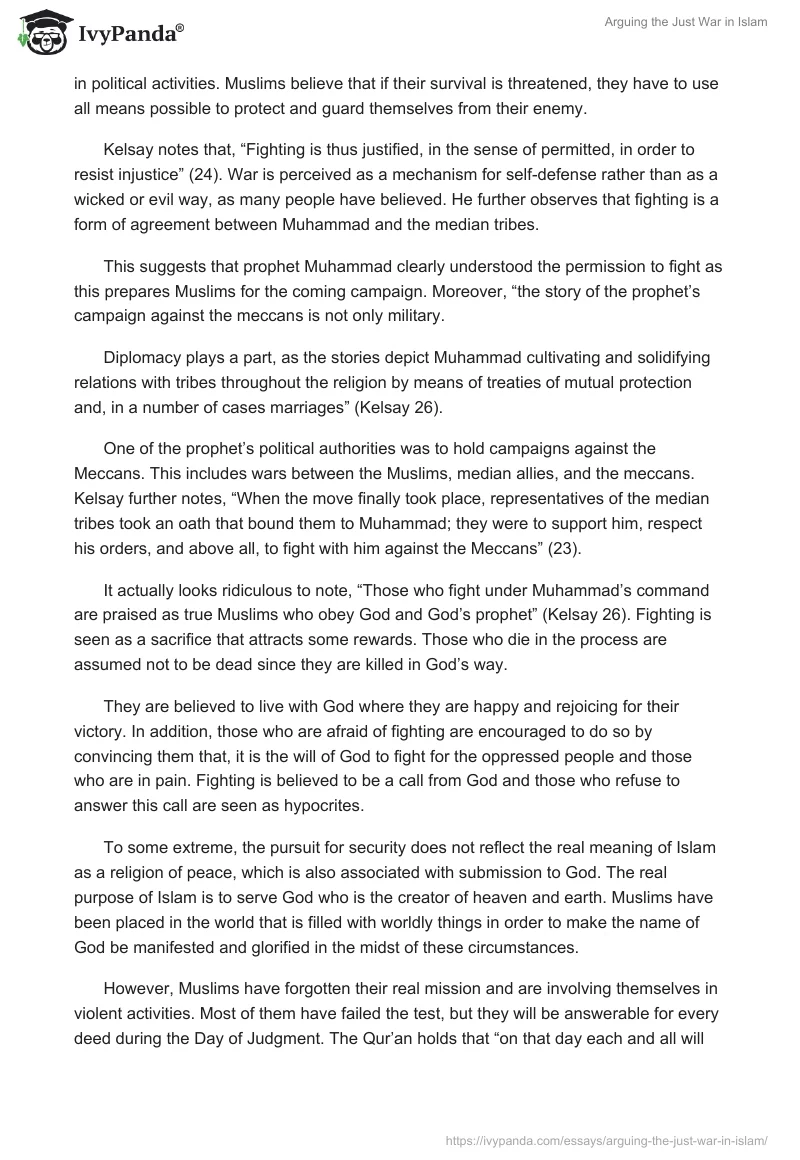 IvyPanda®

Arguing the Just War in Islam

in political activities. Muslims believe that if their survival is threatened, they have to use all means possible to protect and guard themselves from their enemy.

Kelsay notes that, “Fighting is thus justified, in the sense of permitted, in order to resist injustice” (24). War is perceived as a mechanism for self-defense rather than as a wicked or evil way, as many people have believed. He further observes that fighting is a form of agreement between Muhammad and the median tribes.

This suggests that prophet Muhammad clearly understood the permission to fight as this prepares Muslims for the coming campaign. Moreover, “the story of the prophet’s campaign against the meccans is not only military.

Diplomacy plays a part, as the stories depict Muhammad cultivating and solidifying relations with tribes throughout the religion by means of treaties of mutual protection and, in a number of cases marriages” (Kelsay 26).

One of the prophet’s political authorities was to hold campaigns against the Meccans. This includes wars between the Muslims, median allies, and the meccans. Kelsay further notes, “When the move finally took place, representatives of the median tribes took an oath that bound them to Muhammad; they were to support him, respect his orders, and above all, to fight with him against the Meccans” (23).

It actually looks ridiculous to note, “Those who fight under Muhammad’s command are praised as true Muslims who obey God and God’s prophet” (Kelsay 26). Fighting is seen as a sacrifice that attracts some rewards. Those who die in the process are assumed not to be dead since they are killed in God’s way.

They are believed to live with God where they are happy and rejoicing for their victory. In addition, those who are afraid of fighting are encouraged to do so by convincing them that, it is the will of God to fight for the oppressed people and those who are in pain. Fighting is believed to be a call from God and those who refuse to answer this call are seen as hypocrites.

To some extreme, the pursuit for security does not reflect the real meaning of Islam as a religion of peace, which is also associated with submission to God. The real purpose of Islam is to serve God who is the creator of heaven and earth. Muslims have been placed in the world that is filled with worldly things in order to make the name of God be manifested and glorified in the midst of these circumstances.

However, Muslims have forgotten their real mission and are involving themselves in violent activities. Most of them have failed the test, but they will be answerable for every deed during the Day of Judgment. The Qur’an holds that “on that day each and all will

https://ivypanda.com/essays/arguing-the-just-war-in-islam/